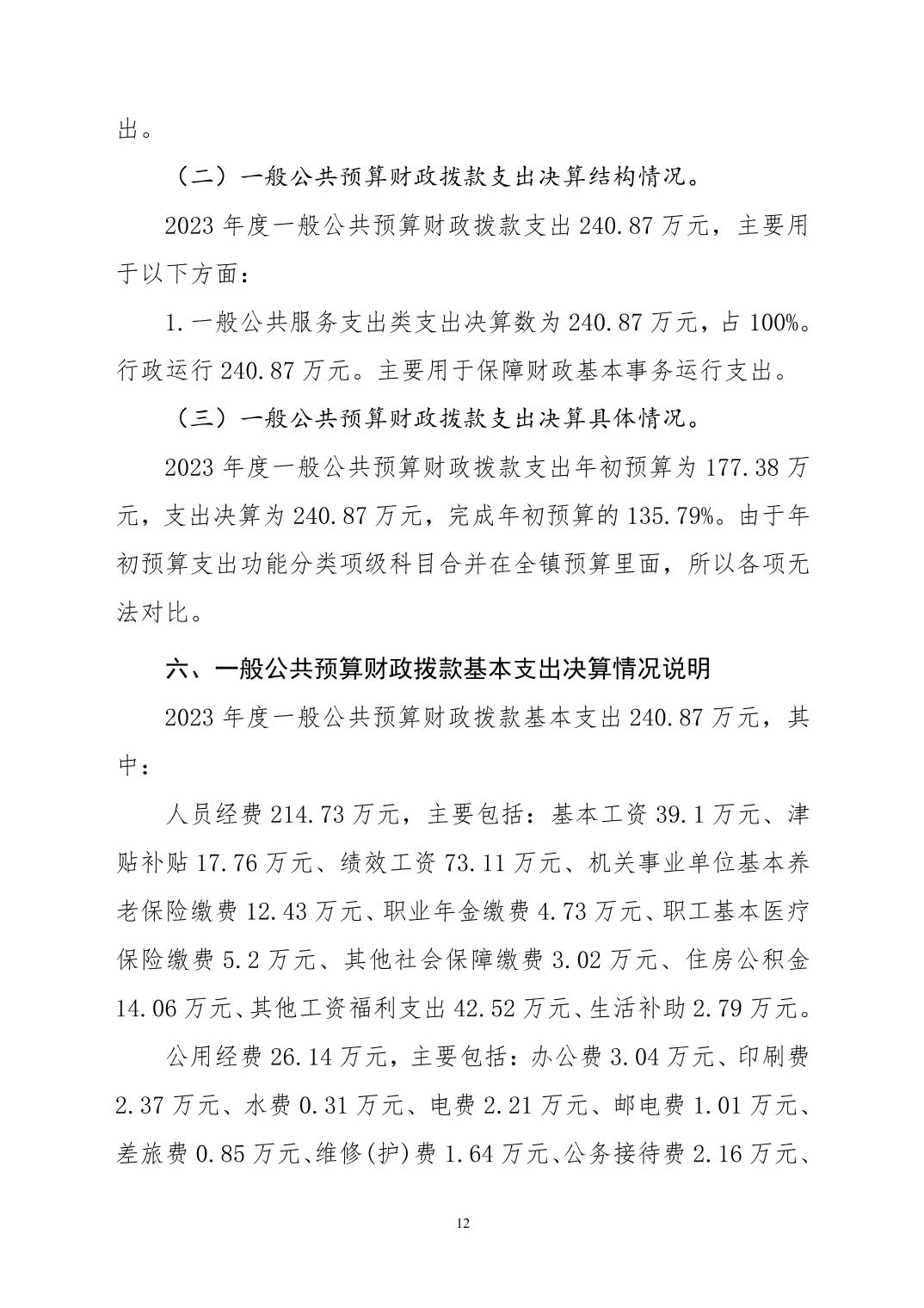 出。

（二）一般公共预算财政拨款支出决算结构情况。

2023 年度一般公共预算财政拨款支出 240.87 万元，主要用于以下方面：

1.一般公共服务支出类支出决算数为 240.87 万元，占 100%。行政运行 240.87 万元。主要用于保障财政基本事务运行支出。

（三）一般公共预算财政拨款支出决算具体情况。

2023 年度一般公共预算财政拨款支出年初预算为 177.38 万元，支出决算为 240.87 万元，完成年初预算的 135.79%。由于年初预算支出功能分类项级科目合并在全镇预算里面，所以各项无法对比。

六、一般公共预算财政拨款基本支出决算情况说明

2023 年度一般公共预算财政拨款基本支出 240.87 万元，其中：

人员经费 214.73 万元，主要包括：基本工资 39.1 万元、津贴补贴 17.76 万元、绩效工资 73.11 万元、机关事业单位基本养老保险缴费 12.43 万元、职业年金缴费 4.73 万元、职工基本医疗保险缴费 5.2 万元、其他社会保障缴费 3.02 万元、住房公积金 14.06 万元、其他工资福利支出 42.52 万元、生活补助 2.79 万元。

公用经费 26.14 万元，主要包括：办公费 3.04 万元、印刷费 2.37 万元、水费 0.31 万元、电费 2.21 万元、邮电费 1.01 万元、差旅费 0.85 万元、维修(护)费 1.64 万元、公务接待费 2.16 万元、

12